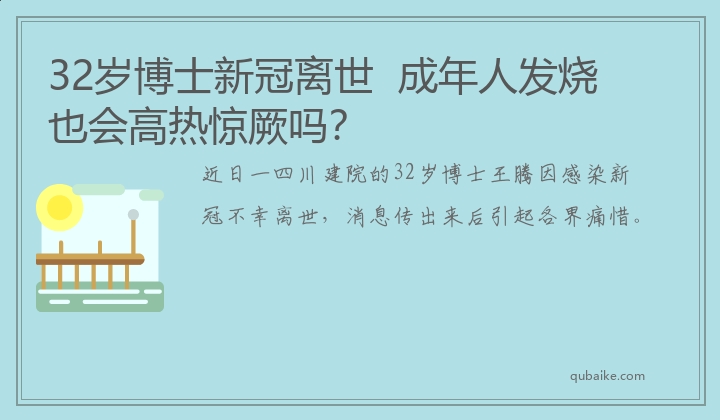 32岁博士新冠离世 成年人发烧也会高热惊厥吗?

近日一四川建院的32岁博士王腾因感染新冠不幸离世，消息传出来后引起各界痛惜。

qubaike.com